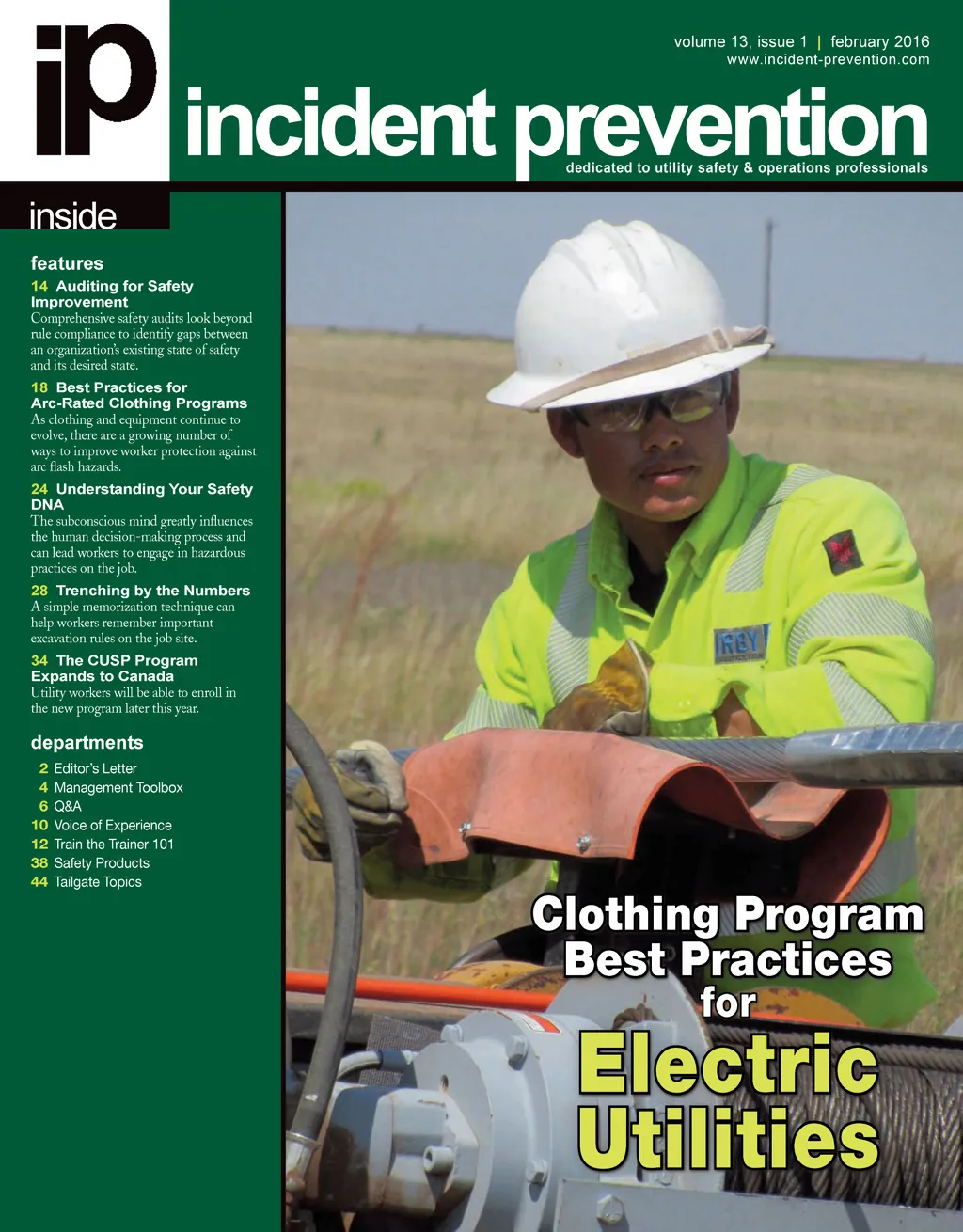 ip

volume 13, issue 1 | february 2016
www.incident-prevention.com

incident prevention
dedicated to utility safety & operations professionals

inside

features

14 Auditing for Safety Improvement
Comprehensive safety audits look beyond rule compliance to identify gaps between an organization's existing state of safety and its desired state.

18 Best Practices for Arc-Rated Clothing Programs
As clothing and equipment continue to evolve, there are a growing number of ways to improve worker protection against arc flash hazards.

24 Understanding Your Safety DNA
The subconscious mind greatly influences the human decision-making process and can lead workers to engage in hazardous practices on the job.

28 Trenching by the Numbers
A simple memorization technique can help workers remember important excavation rules on the job site.

34 The CUSP Program Expands to Canada
Utility workers will be able to enroll in the new program later this year.

departments

2 Editor's Letter
4 Management Toolbox
6 Q&A
10 Voice of Experience
12 Train the Trainer 101
38 Safety Products
44 Tailgate Topics

IRBY

Clothing Program Best Practices for Electric Utilities